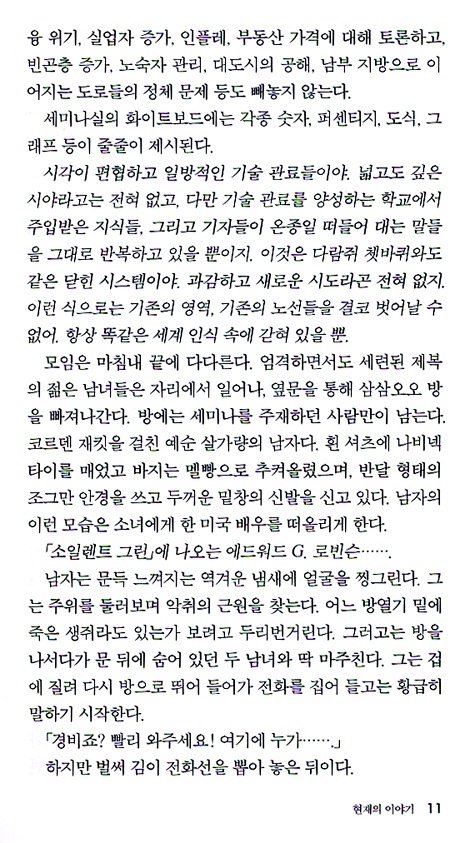 융 위기, 실업자 증가, 인플레, 부동산 가격에 대해 토론하고, 빈곤층 증가, 노숙자 관리, 대도시의 공해, 남부 지방으로 이어지는 도로들의 정체 문제 등도 빼놓지 않는다.

세미나실의 화이트보드에는 각종 숫자, 퍼센티지, 도식, 그래프 등이 줄줄이 제시된다.

시각이 편협하고 일방적인 기술 관료들이야. 넓고도 깊은 시야라고는 전혀 없고, 다만 기술 관료를 양성하는 학교에서 주입받은 지식들, 그리고 기자들이 온종일 떠들어 대는 말들을 그대로 반복하고 있을 뿐이지. 이것은 다람쥐 쳇바퀴와도 같은 닫힌 시스템이야. 과감하고 새로운 시도라곤 전혀 없지. 이런 식으로는 기존의 영역, 기존의 노선들을 결코 벗어날 수 없어. 항상 똑같은 세계 인식 속에 갇혀 있을 뿐.

모임은 마침내 끝에 다다른다. 엄격하면서도 세련된 제복의 젊은 남녀들은 자리에서 일어나, 옆문을 통해 삼삼오오 방을 빠져나간다. 방에는 세미나를 주재하던 사람만이 남는다. 코르덴 재킷을 걸친 예순 살가량의 남자다. 흰 셔츠에 나비넥타이를 매었고 바지는 멜빵으로 추켜올렸으며, 반달 형태의 조그만 안경을 쓰고 두꺼운 밑창의 신발을 신고 있다. 남자의 이런 모습은 소녀에게 한 미국 배우를 떠올리게 한다.

「소일렌트 그린」에 나오는 에드워드 G. 로빈슨…….

남자는 문득 느껴지는 역겨운 냄새에 얼굴을 찡그린다. 그는 주위를 둘러보며 악취의 근원을 찾는다. 어느 방열기 밑에 죽은 생쥐라도 있는가 보려고 두리번거린다. 그러고는 방을 나서다가 문 뒤에 숨어 있던 두 남녀와 딱 마주친다. 그는 겁에 질려 다시 방으로 뛰어 들어가 전화를 집어 들고는 황급히 말하기 시작한다.

「경비죠? 빨리 와주세요! 여기에 누가…….」

하지만 벌써 김이 전화선을 뽑아 놓은 뒤이다.

현재의 이야기 11